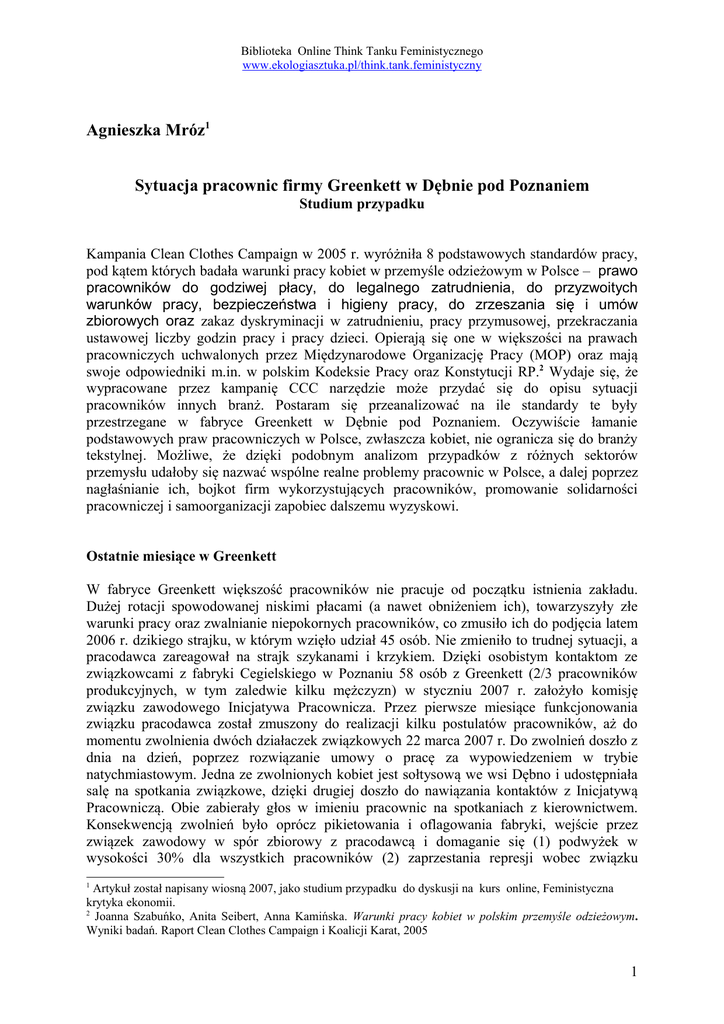 Biblioteka Online Think Tanku Feministycznego
www.ekologiasztuka.pl/think.tank.feministyczny

Agnieszka Mróz$^1$

Sytuacja pracownic firmy Greenkett w Dębnie pod Poznaniem
Studium przypadku

Kampania Clean Clothes Campaign w 2005 r. wyróżniła 8 podstawowych standardów pracy, pod kątem których badała warunki pracy kobiet w przemyśle odzieżowym w Polsce – prawo pracowników do godziwej płacy, do legalnego zatrudnienia, do przyzwoitych warunków pracy, bezpieczeństwa i higieny pracy, do zrzeszania się i umów zbiorowych oraz zakaz dyskryminacji w zatrudnieniu, pracy przymusowej, przekraczania ustawowej liczby godzin pracy i pracy dzieci. Opierają się one w większości na prawach pracowniczych uchwalonych przez Międzynarodowe Organizację Pracy (MOP) oraz mają swoje odpowiedniki m.in. w polskim Kodeksie Pracy oraz Konstytucji RP.$^2$ Wydaje się, że wypracowane przez kampanię CCC narzędzie może przydać się do opisu sytuacji pracowników innych branż. Postaram się przeanalizować na ile standardy te były przestrzegane w fabryce Greenkett w Dębnie pod Poznaniem. Oczywiście łamanie podstawowych praw pracowniczych w Polsce, zwłaszcza kobiet, nie ogranicza się do branży tekstylnej. Możliwe, że dzięki podobnym analizom przypadków z różnych sektorów przemysłu udałoby się nazwać wspólne realne problemy pracownic w Polsce, a dalej poprzez nagłaśnianie ich, bojkot firm wykorzystujących pracowników, promowanie solidarności pracowniczej i samoorganizacji zapobiec dalszemu wyzyskowi.

Ostatnie miesiące w Greenkett

W fabryce Greenkett większość pracowników nie pracuje od początku istnienia zakładu. Dużej rotacji spowodowanej niskimi płacami (a nawet obniżeniem ich), towarzyszyły złe warunki pracy oraz zwalnianie niepokornych pracowników, co zmusiło ich do podjęcia latem 2006 r. dzikiego strajku, w którym wzięło udział 45 osób. Nie zmieniło to trudnej sytuacji, a pracodawca zareagował na strajk szykanami i krzykiem. Dzięki osobistym kontaktom ze związkowcami z fabryki Cegielskiego w Poznaniu 58 osób z Greenkett (2/3 pracowników produkcyjnych, w tym zaledwie kilku mężczyzn) w styczniu 2007 r. założyło komisję związku zawodowego Inicjatywa Pracownicza. Przez pierwsze miesiące funkcjonowania związku pracodawca został zmuszony do realizacji kilku postulatów pracowników, aż do momentu zwolnienia dwóch działaczek związkowych 22 marca 2007 r. Do zwolnień doszło z dnia na dzień, poprzez rozwiązanie umowy o pracę za wypowiedzeniem w trybie natychmiastowym. Jedna ze zwolnionych kobiet jest sołtysową we wsi Dębno i udostępniała salę na spotkania związkowe, dzięki drugiej doszło do nawiązania kontaktów z Inicjatywą Pracowniczą. Obie zabierały głos w imieniu pracownic na spotkaniach z kierownictwem. Konsekwencją zwolnień było oprócz pikietowania i oflagowania fabryki, wejście przez związek zawodowy w spór zbiorowy z pracodawcą i domaganie się (1) podwyżek w wysokości 30% dla wszystkich pracowników (2) zaprzestania represji wobec związku

$^1$ Artykuł został napisany wiosną 2007, jako studium przypadku do dyskusji na kurs online, Feministyczna krytyka ekonomii.
$^2$ Joanna Szabuńko, Anita Seibert, Anna Kamińska. Warunki pracy kobiet w polskim przemyśle odzieżowym. Wyniki badań. Raport Clean Clothes Campaign i Koalicji Karat, 2005

1